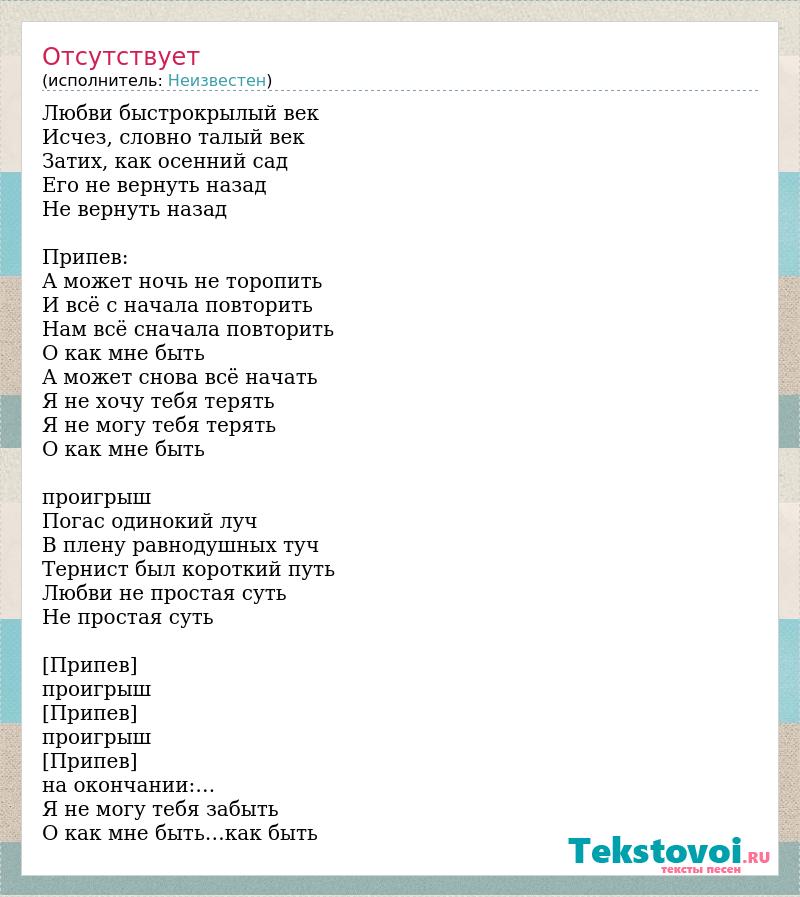 Отсутствует
(исполнитель: Неизвестен)

Любви быстрокрылый век
Исчез, словно талый век
Затих, как осенний сад
Его не вернуть назад
Не вернуть назад

Припев:
А может ночь не торопить
И всё с начала повторить
Нам всё сначала повторить
О как мне быть
А может снова всё начать
Я не хочу тебя терять
Я не могу тебя терять
О как мне быть

проигрыш
Погас одинокий луч
В плену равнодушных туч
Тернист был короткий путь
Любви не простая суть
Не простая суть

[Припев]
проигрыш
[Припев]
проигрыш
[Припев]
на окончании:...
Я не могу тебя забыть
О как мне быть...как быть

Tekstovoi.RU
тексты песен